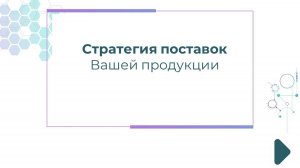 Стратегия поставок
Вашей продукции